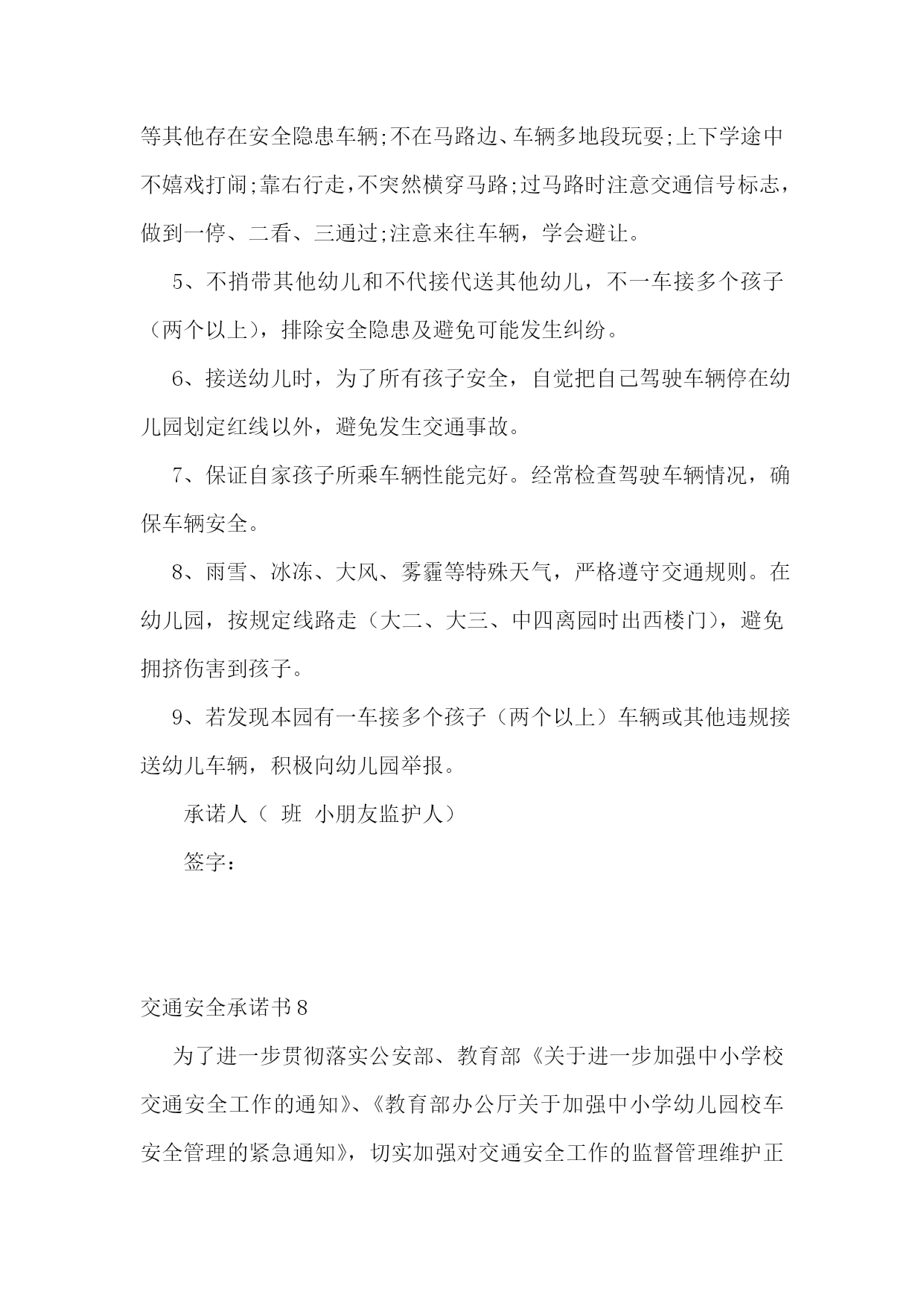 等其他存在安全隐患车辆;不在马路边、车辆多地段玩耍;上下学途中不嬉戏打闹;靠右行走,不突然横穿马路;过马路时注意交通信号标志,做到一停、二看、三通过;注意来往车辆，学会避让。

5、不捎带其他幼儿和不代接代送其他幼儿，不一车接多个孩子（两个以上），排除安全隐患及避免可能发生纠纷。

6、接送幼儿时，为了所有孩子安全，自觉把自己驾驶车辆停在幼儿园划定红线以外，避免发生交通事故。

7、保证自家孩子所乘车辆性能完好。经常检查驾驶车辆情况，确保车辆安全。

8、雨雪、冰冻、大风、雾霾等特殊天气，严格遵守交通规则。在幼儿园，按规定线路走（大二、大三、中四离园时出西楼门），避免拥挤伤害到孩子。

9、若发现本园有一车接多个孩子（两个以上）车辆或其他违规接送幼儿车辆，积极向幼儿园举报。

承诺人（ 班 小朋友监护人）

签字：

交通安全承诺书8

为了进一步贯彻落实公安部、教育部《关于进一步加强中小学校交通安全工作的通知》、《教育部办公厅关于加强中小学幼儿园校车安全管理的紧急通知》，切实加强对交通安全工作的监督管理维护正